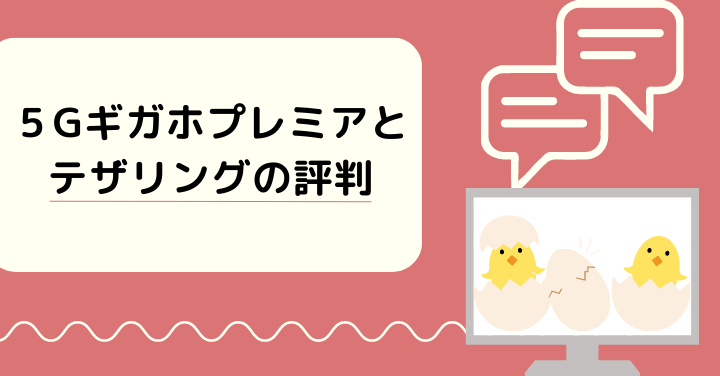 ５Ｇギガホプレミアと
テザリングの評判